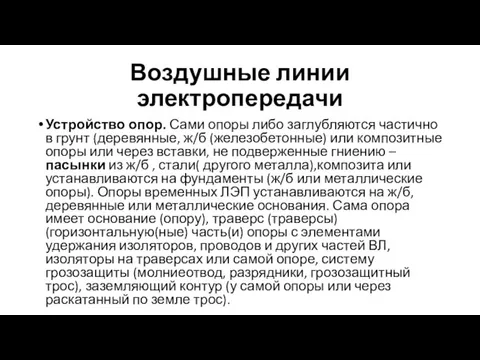 Воздушные линии электропередачи

• Устройство опор. Сами опоры либо заглубляются частично в грунт (деревянные, ж/б (железобетонные) или композитные опоры или через вставки, не подверженные гниению – пасынки из ж/б , стали( другого металла),композита или устанавливаются на фундаменты (ж/б или металлические опоры). Опоры временных ЛЭП устанавливаются на ж/б, деревянные или металлические основания. Сама опора имеет основание (опору), траверс (траверсы) (горизонтальную(ные) часть(и) опоры с элементами удержания изоляторов, проводов и других частей ВЛ, изоляторы на траверсах или самой опоре, систему грозозащиты (молниеотвод, разрядники, грозозащитный трос), заземляющий контур (у самой опоры или через раскатанный по земле трос).